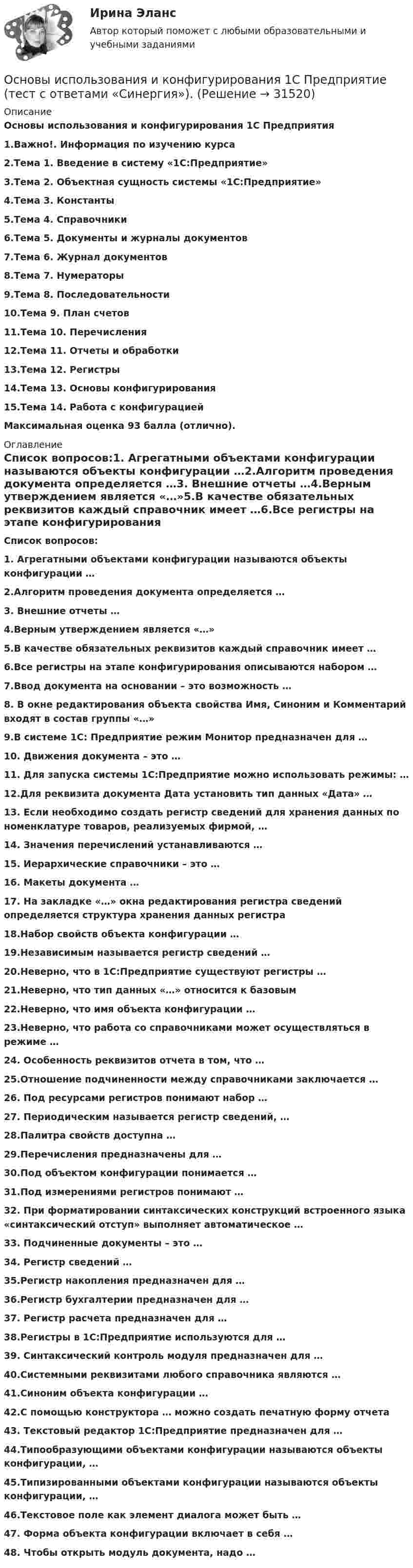 Ирина Эланс

Автор который поможет с любыми образовательными и учебными заданиями

Основы использования и конфигурирования 1С Предприятие (тест с ответами «Синергия»). (Решение → 31520)

Описание

Основы использования и конфигурирования 1С Предприятия

1.Важно!. Информация по изучению курса

2.Тема 1. Введение в систему «1С:Предприятие»

3.Тема 2. Объектная сущность системы «1С:Предприятие»

4.Тема 3. Константы

5.Тема 4. Справочники

6.Тема 5. Документы и журналы документов

7.Тема 6. Журнал документов

8.Тема 7. Нумераторы

9.Тема 8. Последовательности

10.Тема 9. План счетов

11.Тема 10. Перечисления

12.Тема 11. Отчеты и обработки

13.Тема 12. Регистры

14.Тема 13. Основы конфигурирования

15.Тема 14. Работа с конфигурацией

Максимальная оценка 93 балла (отлично).

Оглавление

Список вопросов:1. Агрегатными объектами конфигурации называются объекты конфигурации …2.Алгоритм проведения документа определяется …3. Внешние отчеты …4.Верным утверждением является «…»5.В качестве обязательных реквизитов каждый справочник имеет …6.Все регистры на этапе конфигурирования

Список вопросов:

1. Агрегатными объектами конфигурации называются объекты конфигурации …

2.Алгоритм проведения документа определяется …

3. Внешние отчеты …

4.Верным утверждением является «…»

5.В качестве обязательных реквизитов каждый справочник имеет …

6.Все регистры на этапе конфигурирования описываются набором …

7.Ввод документа на основании – это возможность …

8. В окне редактирования объекта свойства Имя, Синоним и Комментарий входят в состав группы «…»

9.В системе 1С: Предприятие режим Монитор предназначен для …

10. Движения документа – это …

11. Для запуска системы 1С:Предприятие можно использовать режимы: …

12.Для реквизита документа Дата установить тип данных «Дата» …

13. Если необходимо создать регистр сведений для хранения данных по номенклатуре товаров, реализуемых фирмой, …

14. Значения перечислений устанавливаются …

15. Иерархические справочники – это …

16. Макеты документа …

17. На закладке «…» окна редактирования регистра сведений определяется структура хранения данных регистра

18.Набор свойств объекта конфигурации …

19.Независимым называется регистр сведений …

20.Неверно, что в 1С:Предприятие существуют регистры …

21.Неверно, что тип данных «…» относится к базовым

22.Неверно, что имя объекта конфигурации …

23.Неверно, что работа со справочниками может осуществляться в режиме …

24. Особенность реквизитов отчета в том, что …

25.Отношение подчиненности между справочниками заключается …

26. Под ресурсами регистров понимают набор …

27. Периодическим называется регистр сведений, …

28.Палитра свойств доступна …

29.Перечисления предназначены для …

30.Под объектом конфигурации понимается …

31.Под измерениями регистров понимают …

32. При форматировании синтаксических конструкций встроенного языка «синтаксический отступ» выполняет автоматическое …

33. Подчиненные документы – это …

34. Регистр сведений …

35.Регистр накопления предназначен для …

36.Регистр бухгалтерии предназначен для …

37. Регистр расчета предназначен для …

38.Регистры в 1С:Предприятие используются для …

39. Синтаксический контроль модуля предназначен для …

40.Системными реквизитами любого справочника являются …

41.Синоним объекта конфигурации …

42.С помощью конструктора … можно создать печатную форму отчета

43. Текстовый редактор 1С:Предприятие предназначен для …

44.Типообразующими объектами конфигурации называются объекты конфигурации, …

45.Типизированными объектами конфигурации называются объекты конфигурации, …

46.Текстовое поле как элемент диалога может быть …

47. Форма объекта конфигурации включает в себя …

48. Чтобы открыть модуль документа, надо …